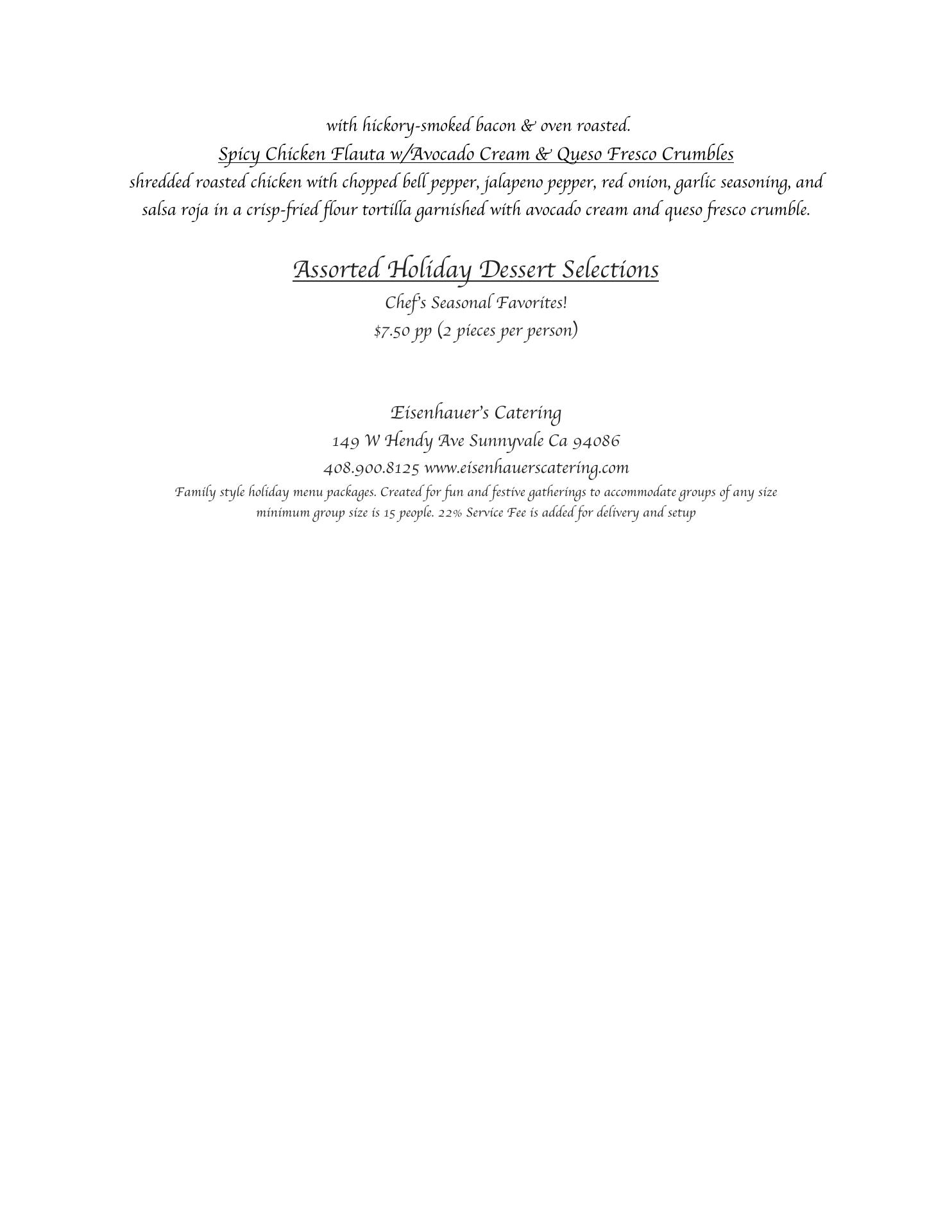 with hickory-smoked bacon & oven roasted.

Spicy Chicken Flauta w/Avocado Cream & Queso Fresco Crumbles

shredded roasted chicken with chopped bell pepper, jalapeno pepper, red onion, garlic seasoning, and salsa roja in a crisp-fried flour tortilla garnished with avocado cream and queso fresco crumble.

Assorted Holiday Dessert Selections

Chef's Seasonal Favorites!

$7.50 pp (2 pieces per person)

Eisenhauer's Catering
149 W Hendy Ave Sunnyvale Ca 94086
408.900.8125 www.eisenhauerscatering.com

Family style holiday menu packages. Created for fun and festive gatherings to accommodate groups of any size minimum group size is 15 people. 22% Service Fee is added for delivery and setup